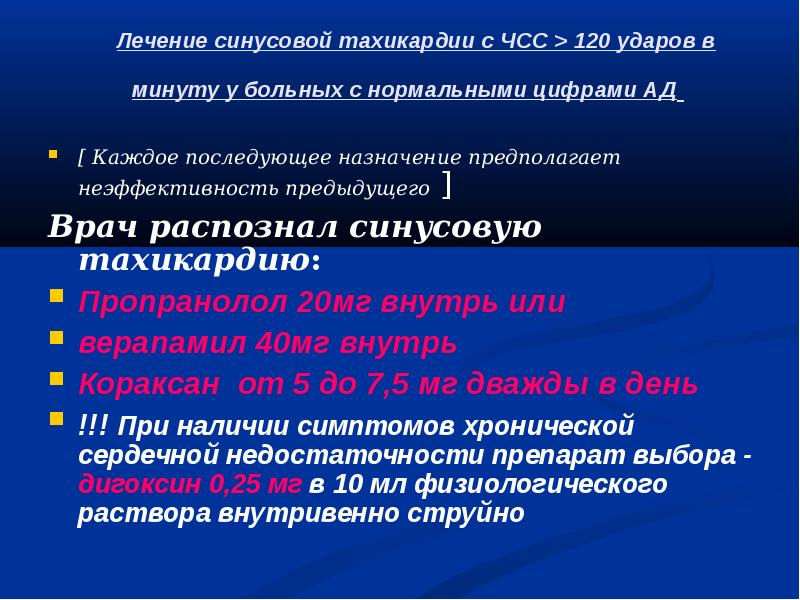 Лечение синусовой тахикардии с ЧСС > 120 ударов в минуту у больных с нормальными цифрами АД

[ Каждое последующее назначение предполагает неэффективность предыдущего ]

Врач распознал синусовую тахикардию:

Пропранолол 20мг внутрь или

верапамил 40мг внутрь

Кораксан от 5 до 7,5 мг дважды в день

!!! При наличии симптомов хронической сердечной недостаточности препарат выбора - дигоксин 0,25 мг в 10 мл физиологического раствора внутривенно струйно